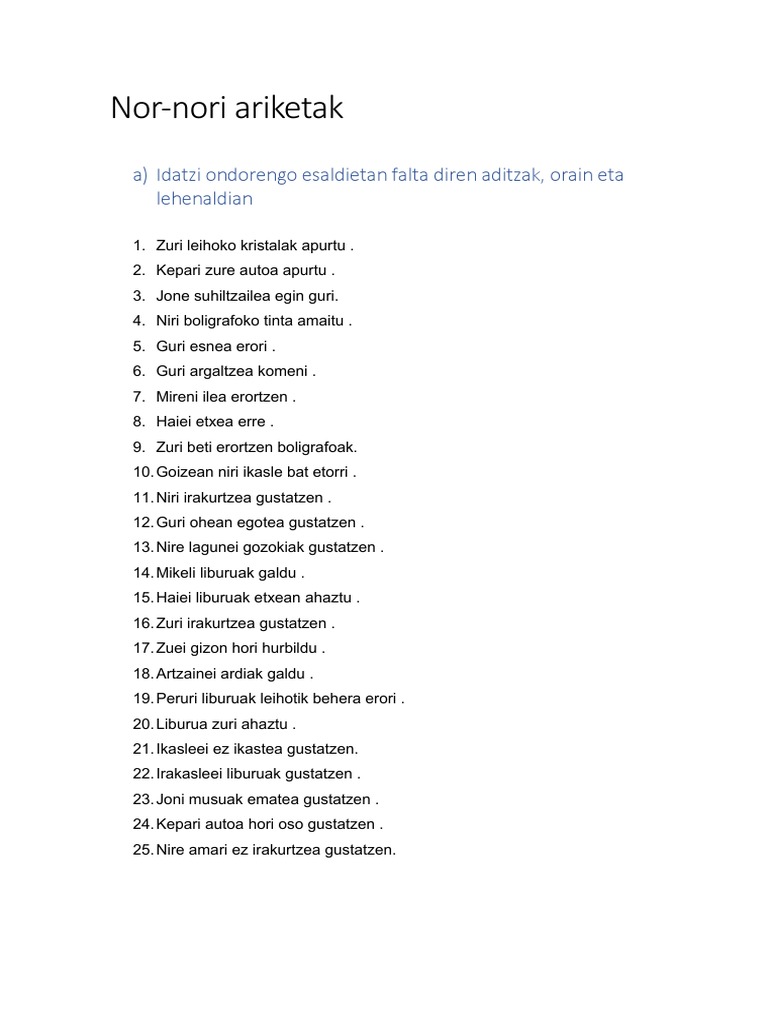 Nor-nori ariketak

a) Idatzi ondorengo esaldietan falta diren aditzak, orain eta lehenaldian

1. Zuri leihoko kristalak apurtu .
2. Kepari zure autoa apurtu .
3. Jone suhiltzailea egin guri.
4. Niri boligrafoko tinta amaitu .
5. Guri esnea erori .
6. Guri argaltzea komeni .
7. Mireni ilea erortzen .
8. Haiei etxea erre .
9. Zuri beti erortzen boligrafoak.
10. Goizean niri ikasle bat etorri .
11. Niri irakurtzea gustatzen .
12. Guri ohean egotea gustatzen .
13. Nire lagunei gozokiak gustatzen .
14. Mikeli liburuak galdu .
15. Haiei liburuak etxean ahaztu .
16. Zuri irakurtzea gustatzen .
17. Zuei gizon hori hurbildu .
18. Artzainei ardiak galdu .
19. Peruri liburuak leihotik behera erori .
20. Liburua zuri ahaztu .
21. Ikasleei ez ikastea gustatzen.
22. Irakasleei liburuak gustatzen .
23. Joni musuak ematea gustatzen .
24. Kepari autoa hori oso gustatzen .
25. Nire amari ez irakurtzea gustatzen.